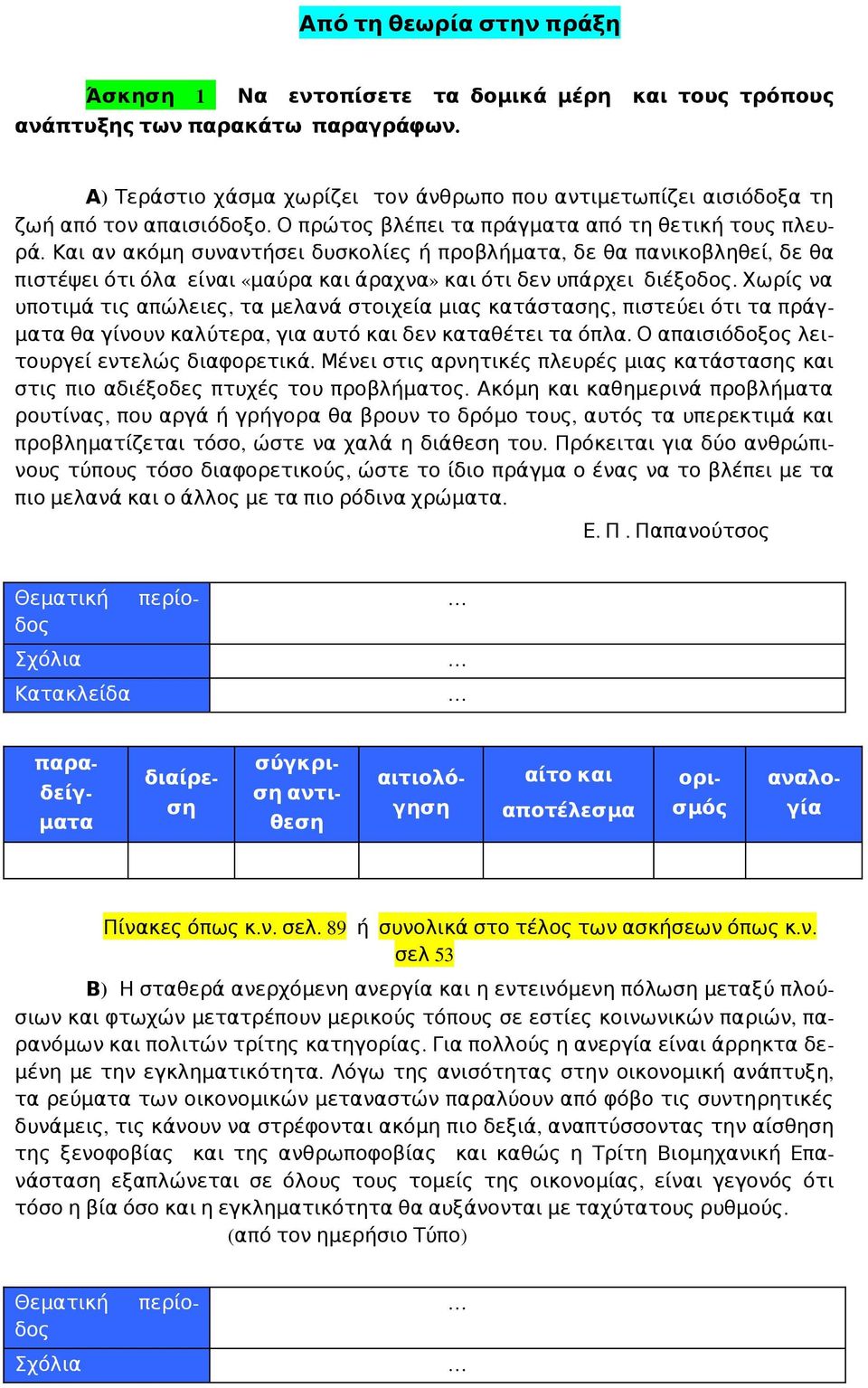 Από τη θεωρία στην πράξη

Άσκηση 1 Να εντοπίσετε τα δομικά μέρη και τους τρόπους ανάπτυξης των παρακάτω παραγράφων.

Α) Τεράστιο χάσμα χωρίζει τον άνθρωπο που αντιμετωπίζει αισιόδοξα τη ζωή από τον απαισιόδοξο. Ο πρώτος βλέπει τα πράγματα από τη θετική τους πλευρά. Και αν ακόμη συναντήσει δυσκολίες ή προβλήματα, δε θα πανικοβληθεί, δε θα πιστέψει ότι όλα είναι «μαύρα και άραχνα» και ότι δεν υπάρχει διέξοδος. Χωρίς να υποτιμά τις απώλειες, τα μελανά στοιχεία μιας κατάστασης, πιστεύει ότι τα πράγματα θα γίνουν καλύτερα, για αυτό και δεν καταθέτει τα όπλα. Ο απαισιόδοξος λειτουργεί εντελώς διαφορετικά. Μένει στις αρνητικές πλευρές μιας κατάστασης και στις πιο αδιέξοδες πτυχές του προβλήματος. Ακόμη και καθημερινά προβλήματα ρουτίνας, που αργά ή γρήγορα θα βρουν το δρόμο τους, αυτός τα υπερεκτιμά και προβληματίζεται τόσο, ώστε να χαλά η διάθεση του. Πρόκειται για δύο ανθρώπινους τύπους τόσο διαφορετικούς, ώστε το ίδιο πράγμα ο ένας να το βλέπει με τα πιο μελανά και ο άλλος με τα πιο ρόδινα χρώματα.

Ε. Π . Παπανούτσος

| Θεματική περίοδος | ... |
|---|---|
| Σχόλια | ... |
| Κατακλείδα | ... |

| παραδείγματα | διαίρεση | σύγκριση αντίθεση | αιτιολόγηση | αίτο και αποτέλεσμα | ορισμός | αναλογία |
|---|---|---|---|---|---|---|
| | | | | | | |

Πίνακες όπως κ.ν. σελ. 89 ή συνολικά στο τέλος των ασκήσεων όπως κ.ν. σελ 53

Β) Η σταθερά ανερχόμενη ανεργία και η εντεινόμενη πόλωση μεταξύ πλούσιων και φτωχών μετατρέπουν μερικούς τόπους σε εστίες κοινωνικών παριών, παρανόμων και πολιτών τρίτης κατηγορίας. Για πολλούς η ανεργία είναι άρρηκτα δεμένη με την εγκληματικότητα. Λόγω της ανισότητας στην οικονομική ανάπτυξη, τα ρεύματα των οικονομικών μεταναστών παραλύουν από φόβο τις συντηρητικές δυνάμεις, τις κάνουν να στρέφονται ακόμη πιο δεξιά, αναπτύσσοντας την αίσθηση της ξενοφοβίας και της ανθρωποφοβίας και καθώς η Τρίτη Βιομηχανική Επανάσταση εξαπλώνεται σε όλους τους τομείς της οικονομίας, είναι γεγονός ότι τόσο η βία όσο και η εγκληματικότητα θα αυξάνονται με ταχύτατους ρυθμούς.
(από τον ημερήσιο Τύπο)

| Θεματική περίοδος | ... |
|---|---|
| Σχόλια | ... |